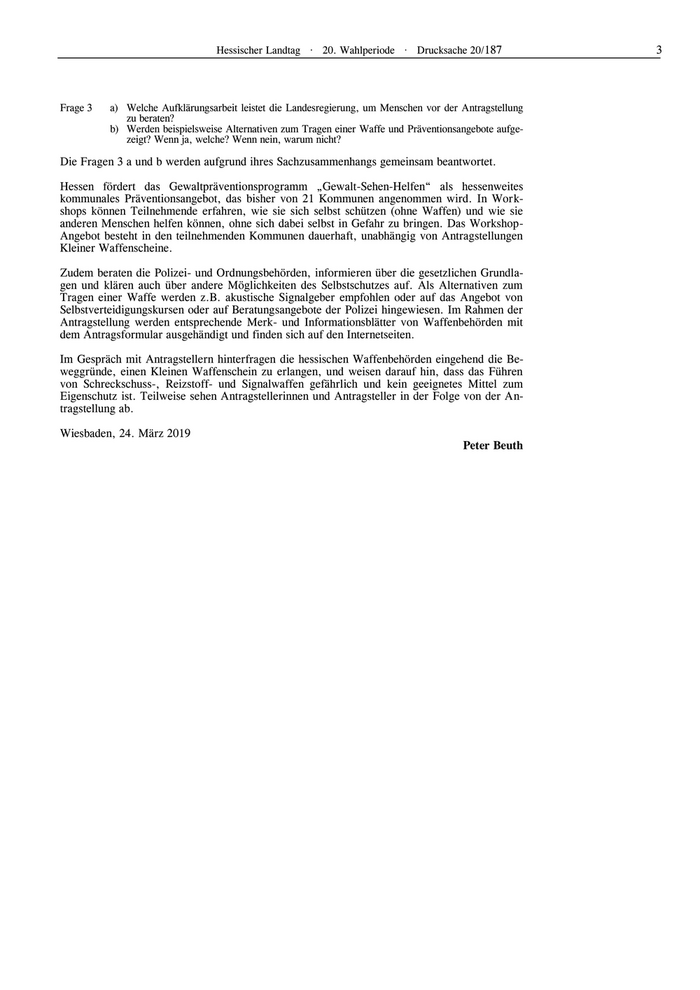 Hessischer Landtag · 20. Wahlperiode · Drucksache 20/187 3

Frage 3 a) Welche Aufklärungsarbeit leistet die Landesregierung, um Menschen vor der Antragstellung zu beraten?
b) Werden beispielsweise Alternativen zum Tragen einer Waffe und Präventionsangebote aufgezeigt? Wenn ja, welche? Wenn nein, warum nicht?

Die Fragen 3 a und b werden aufgrund ihres Sachzusammenhangs gemeinsam beantwortet.

Hessen fördert das Gewaltpräventionsprogramm „Gewalt-Sehen-Helfen“ als hessenweites kommunales Präventionsangebot, das bisher von 21 Kommunen angenommen wird. In Workshops können Teilnehmende erfahren, wie sie sich selbst schützen (ohne Waffen) und wie sie anderen Menschen helfen können, ohne sich dabei selbst in Gefahr zu bringen. Das Workshop-Angebot besteht in den teilnehmenden Kommunen dauerhaft, unabhängig von Antragstellungen Kleiner Waffenscheine.

Zudem beraten die Polizei- und Ordnungsbehörden, informieren über die gesetzlichen Grundlagen und klären auch über andere Möglichkeiten des Selbstschutzes auf. Als Alternativen zum Tragen einer Waffe werden z.B. akustische Signalgeber empfohlen oder auf das Angebot von Selbstverteidigungskursen oder auf Beratungsangebote der Polizei hingewiesen. Im Rahmen der Antragstellung werden entsprechende Merk- und Informationsblätter von Waffenbehörden mit dem Antragsformular ausgehändigt und finden sich auf den Internetseiten.

Im Gespräch mit Antragstellern hinterfragen die hessischen Waffenbehörden eingehend die Beweggründe, einen Kleinen Waffenschein zu erlangen, und weisen darauf hin, dass das Führen von Schreckschuss-, Reizstoff- und Signalwaffen gefährlich und kein geeignetes Mittel zum Eigenschutz ist. Teilweise sehen Antragstellerinnen und Antragsteller in der Folge von der Antragstellung ab.

Wiesbaden, 24. März 2019

Peter Beuth